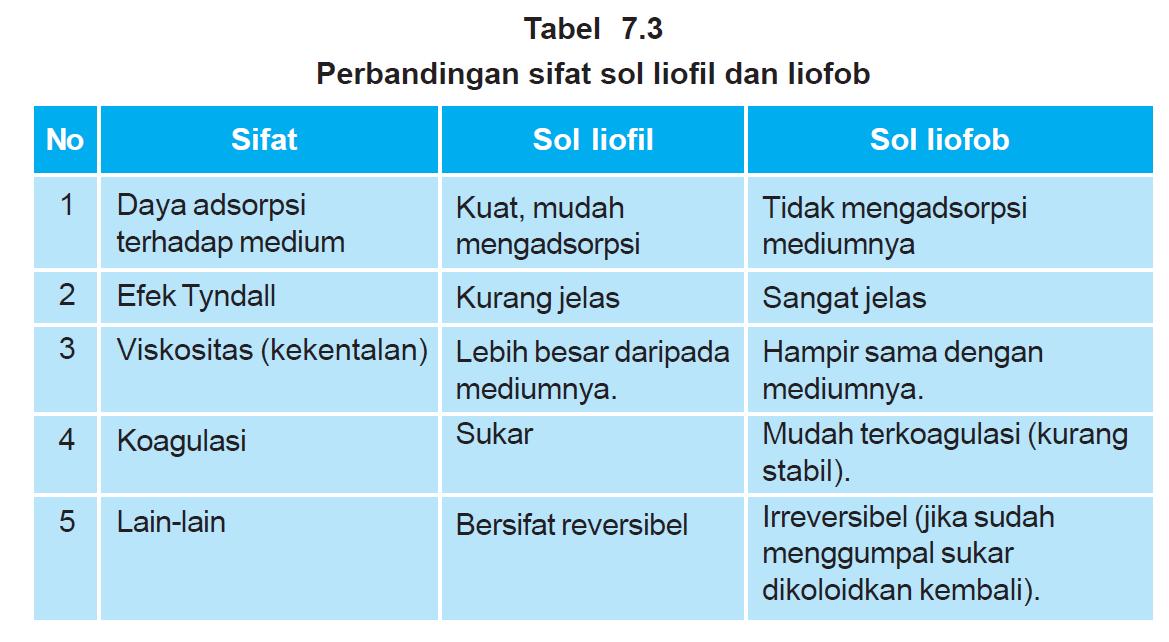 Tabel 7.3
Perbandingan sifat sol liofil dan liofob

| No | Sifat | Sol liofil | Sol liofob |
|---|---|---|---|
| 1 | Daya adsorpsi terhadap medium | Kuat, mudah mengadsorpsi | Tidak mengadsorpsi mediumnya |
| 2 | Efek Tyndall | Kurang jelas | Sangat jelas |
| 3 | Viskositas (kekentalan) | Lebih besar daripada mediumnya. | Hampir sama dengan mediumnya. |
| 4 | Koagulasi | Sukar | Mudah terkoagulasi (kurang stabil). |
| 5 | Lain-lain | Bersifat reversibel | Irreversibel (jika sudah menggumpal sukar dikoloidkan kembali). |